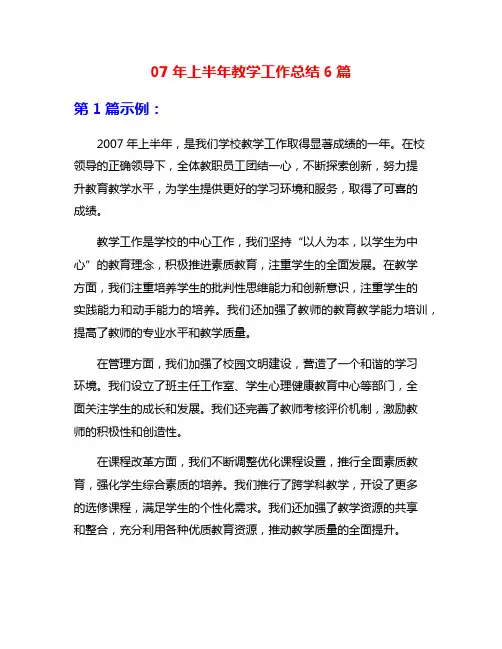 07 年上半年教学工作总结 6 篇

第 1 篇示例：

2007 年上半年，是我们学校教学工作取得显著成绩的一年。在校领导的正确领导下，全体教职员工团结一心，不断探索创新，努力提升教育教学水平，为学生提供更好的学习环境和服务，取得了可喜的成绩。

教学工作是学校的中心工作，我们坚持“以人为本，以学生为中心”的教育理念，积极推进素质教育，注重学生的全面发展。在教学方面，我们注重培养学生的批判性思维能力和创新意识，注重学生的实践能力和动手能力的培养。我们还加强了教师的教育教学能力培训，提高了教师的专业水平和教学质量。

在管理方面，我们加强了校园文明建设，营造了一个和谐的学习环境。我们设立了班主任工作室、学生心理健康教育中心等部门，全面关注学生的成长和发展。我们还完善了教师考核评价机制，激励教师的积极性和创造性。

在课程改革方面，我们不断调整优化课程设置，推行全面素质教育，强化学生综合素质的培养。我们推行了跨学科教学，开设了更多的选修课程，满足学生的个性化需求。我们还加强了教学资源的共享和整合，充分利用各种优质教育资源，推动教学质量的全面提升。